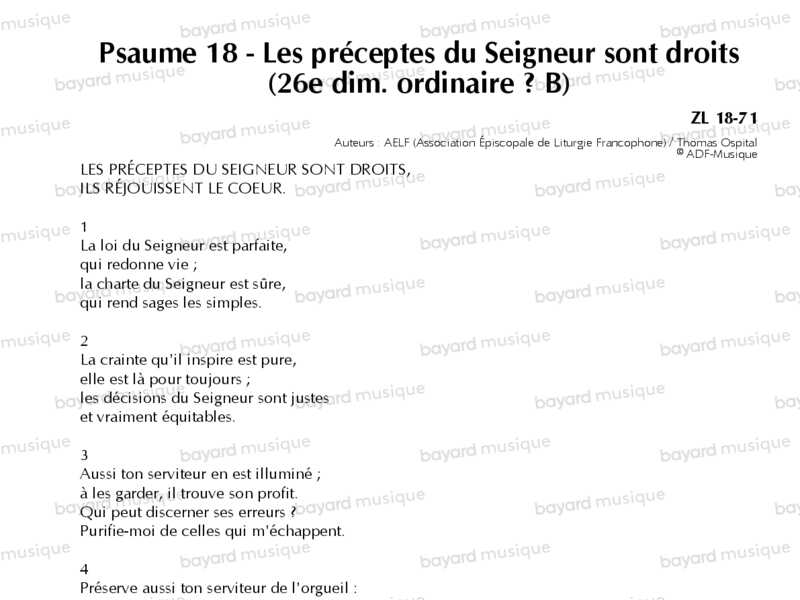 Psaume 18 - Les préceptes du Seigneur sont droits
(26e dim. ordinaire ? B)

ZL 18-71
Auteurs : AELF (Association Épiscopale de Liturgie Francophone) / Thomas Ospital
© ADF-Musique

LES PRÉCEPTES DU SEIGNEUR SONT DROITS,
ILS RÉJOUISSENT LE COEUR.

1
La loi du Seigneur est parfaite,
qui redonne vie ;
la charte du Seigneur est sûre,
qui rend sages les simples.

2
La crainte qu'il inspire est pure,
elle est là pour toujours ;
les décisions du Seigneur sont justes
et vraiment équitables.

3
Aussi ton serviteur en est illuminé ;
à les garder, il trouve son profit.
Qui peut discerner ses erreurs ?
Purifie-moi de celles qui m'échappent.

4
Préserve aussi ton serviteur de l'orgueil :

bayard musique